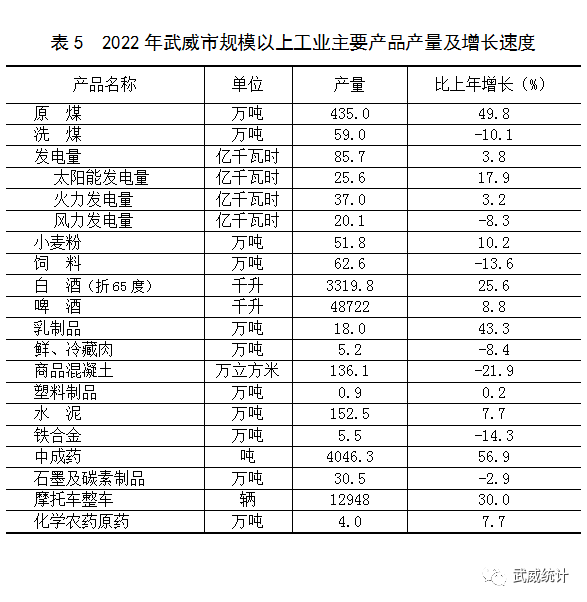 表5 2022年武威市规模以上工业主要产品产量及增长速度

| 产品名称 | 单位 | 产量 | 比上年增长（%） |
|---|---|---|---|
| 原 煤 | 万吨 | 435.0 | 49.8 |
| 洗 煤 | 万吨 | 59.0 | -10.1 |
| 发电量 | 亿千瓦时 | 85.7 | 3.8 |
| 太阳能发电量 | 亿千瓦时 | 25.6 | 17.9 |
| 火力发电量 | 亿千瓦时 | 37.0 | 3.2 |
| 风力发电量 | 亿千瓦时 | 20.1 | -8.3 |
| 小麦粉 | 万吨 | 51.8 | 10.2 |
| 饲 料 | 万吨 | 62.6 | -13.6 |
| 白 酒（折65度） | 千升 | 3319.8 | 25.6 |
| 啤 酒 | 千升 | 48722 | 8.8 |
| 乳制品 | 万吨 | 18.0 | 43.3 |
| 鲜、冷藏肉 | 万吨 | 5.2 | -8.4 |
| 商品混凝土 | 万立方米 | 136.1 | -21.9 |
| 塑料制品 | 万吨 | 0.9 | 0.2 |
| 水 泥 | 万吨 | 152.5 | 7.7 |
| 铁合金 | 万吨 | 5.5 | -14.3 |
| 中成药 | 吨 | 4046.3 | 56.9 |
| 石墨及碳素制品 | 万吨 | 30.5 | -2.9 |
| 摩托车整车 | 辆 | 12948 | 30.0 |
| 化学农药原药 | 万吨 | 4.0 | 7.7 |

武威统计